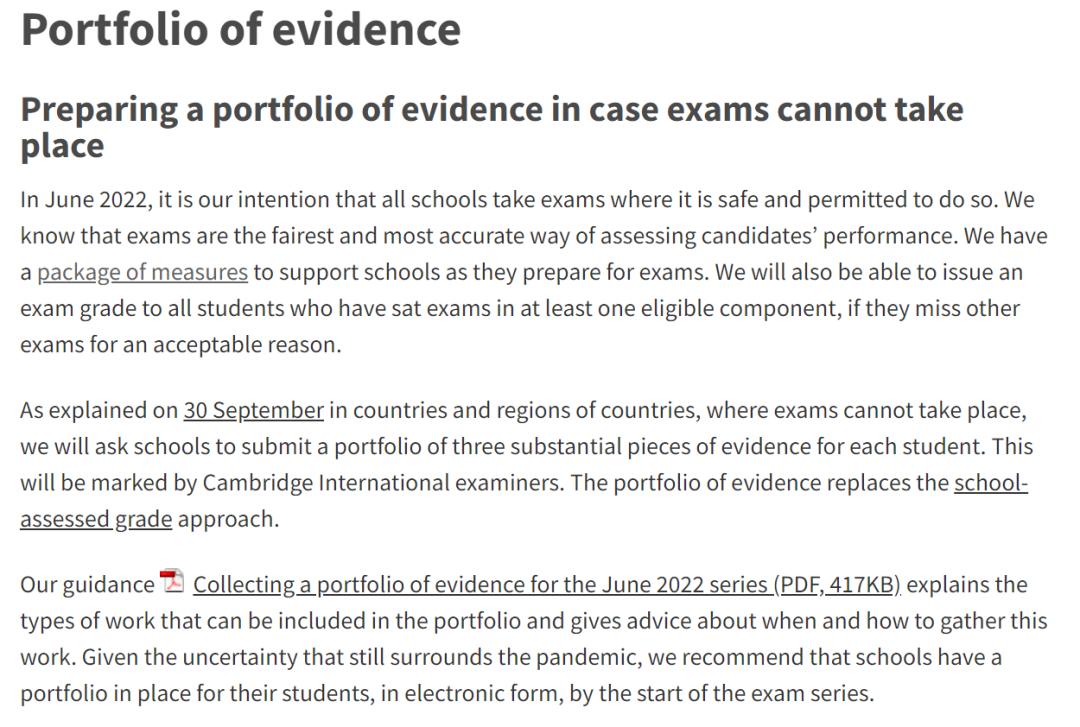 Portfolio of evidence

Preparing a portfolio of evidence in case exams cannot take place

In June 2022, it is our intention that all schools take exams where it is safe and permitted to do so. We know that exams are the fairest and most accurate way of assessing candidates' performance. We have a package of measures to support schools as they prepare for exams. We will also be able to issue an exam grade to all students who have sat exams in at least one eligible component, if they miss other exams for an acceptable reason.

As explained on 30 September in countries and regions of countries, where exams cannot take place, we will ask schools to submit a portfolio of three substantial pieces of evidence for each student. This will be marked by Cambridge International examiners. The portfolio of evidence replaces the school-assessed grade approach.

Our guidance Collecting a portfolio of evidence for the June 2022 series (PDF, 417KB) explains the types of work that can be included in the portfolio and gives advice about when and how to gather this work. Given the uncertainty that still surrounds the pandemic, we recommend that schools have a portfolio in place for their students, in electronic form, by the start of the exam series.